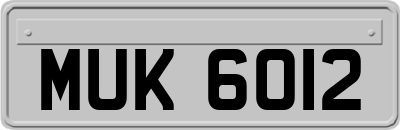 MUK 6012